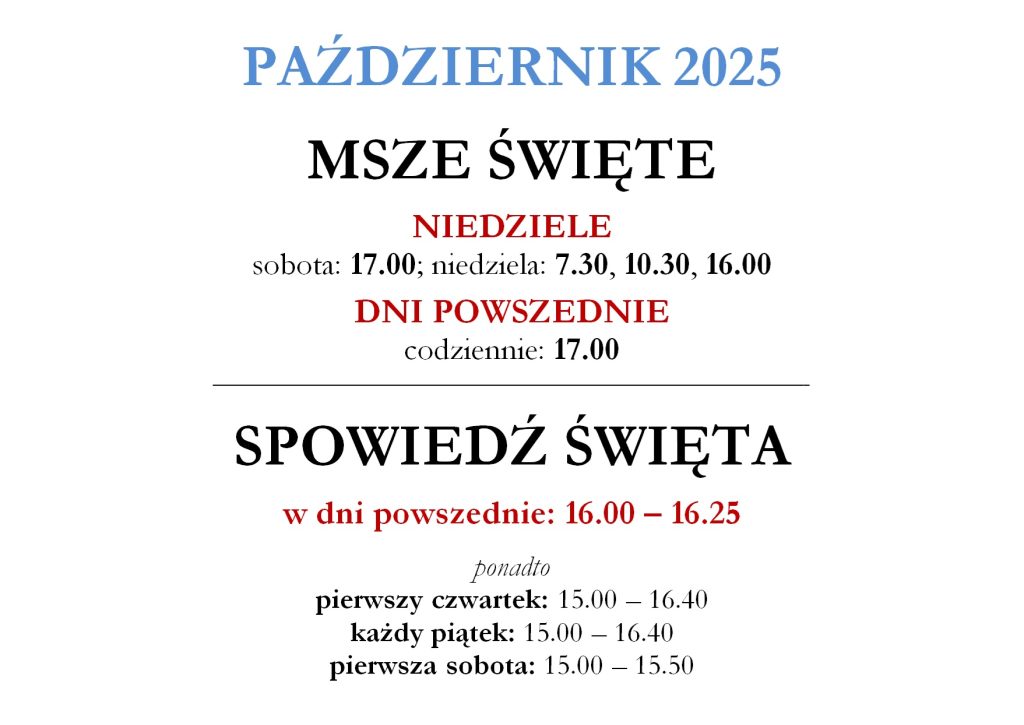 PAŹDZIERNIK 2025

MSZE ŚWIĘTE

NIEDZIELE

sobota: 17.00; niedziela: 7.30, 10.30, 16.00

DNI POWSZEDNIE

codziennie: 17.00

SPOWIEDŹ ŚWIĘTA

w dni powszednie: 16.00 – 16.25

ponadto

pierwszy czwartek: 15.00 – 16.40

każdy piątek: 15.00 – 16.40

pierwsza sobota: 15.00 – 15.50